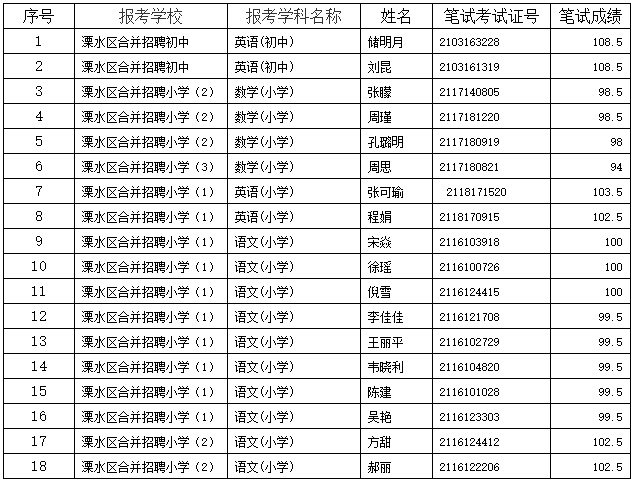 | 序号 | 报考学校 | 报考学科名称 | 姓名 | 笔试考试证号 | 笔试成绩 |
|---|---|---|---|---|---|
| 1 | 溧水区合并招聘初中 | 英语(初中) | 储明月 | 2103163228 | 108.5 |
| 2 | 溧水区合并招聘初中 | 英语(初中) | 刘昆 | 2103161319 | 108.5 |
| 3 | 溧水区合并招聘小学（2） | 数学(小学) | 张朦 | 2117140805 | 98.5 |
| 4 | 溧水区合并招聘小学（2） | 数学(小学) | 周瑾 | 2117181220 | 98.5 |
| 5 | 溧水区合并招聘小学（2） | 数学(小学) | 孔璐明 | 2117180919 | 98 |
| 6 | 溧水区合并招聘小学（3） | 数学(小学) | 周思 | 2117180821 | 94 |
| 7 | 溧水区合并招聘小学（1） | 英语(小学) | 张可瑜 | 2118171520 | 103.5 |
| 8 | 溧水区合并招聘小学（1） | 英语(小学) | 程娟 | 2118170915 | 102.5 |
| 9 | 溧水区合并招聘小学（1） | 语文(小学) | 宋焱 | 2116103918 | 100 |
| 10 | 溧水区合并招聘小学（1） | 语文(小学) | 徐瑶 | 2116100726 | 100 |
| 11 | 溧水区合并招聘小学（1） | 语文(小学) | 倪雪 | 2116124415 | 100 |
| 12 | 溧水区合并招聘小学（1） | 语文(小学) | 李佳佳 | 2116121708 | 99.5 |
| 13 | 溧水区合并招聘小学（1） | 语文(小学) | 王丽平 | 2116102729 | 99.5 |
| 14 | 溧水区合并招聘小学（1） | 语文(小学) | 韦晓利 | 2116104820 | 99.5 |
| 15 | 溧水区合并招聘小学（1） | 语文(小学) | 陈建 | 2116101028 | 99.5 |
| 16 | 溧水区合并招聘小学（1） | 语文(小学) | 吴艳 | 2116123303 | 99.5 |
| 17 | 溧水区合并招聘小学（2） | 语文(小学) | 方甜 | 2116124412 | 102.5 |
| 18 | 溧水区合并招聘小学（2） | 语文(小学) | 郝丽 | 2116122206 | 102.5 |